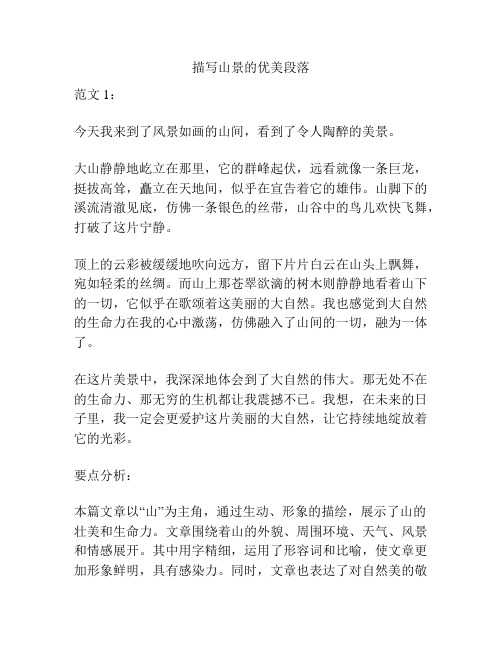 描写山景的优美段落

范文 1：

今天我来到了风景如画的山间，看到了令人陶醉的美景。

大山静静地屹立在那里，它的群峰起伏，远看就像一条巨龙，挺拔高耸，矗立在天地间，似乎在宣告着它的雄伟。山脚下的溪流清澈见底，仿佛一条银色的丝带，山谷中的鸟儿欢快飞舞，打破了这片宁静。

顶上的云彩被缓缓地吹向远方，留下片片白云在山头上飘舞，宛如轻柔的丝绸。而山上那苍翠欲滴的树木则静静地看着山下的一切，它似乎在歌颂着这美丽的大自然。我也感觉到大自然的生命力在我的心中激荡，仿佛融入了山间的一切，融为一体了。

在这片美景中，我深深地体会到了大自然的伟大。那无处不在的生命力、那无穷的生机都让我震撼不已。我想，在未来的日子里，我一定会更爱护这片美丽的大自然，让它持续地绽放着它的光彩。

要点分析：

本篇文章以“山”为主角，通过生动、形象的描绘，展示了山的壮美和生命力。文章围绕着山的外貌、周围环境、天气、风景和情感展开。其中用字精细，运用了形容词和比喻，使文章更加形象鲜明，具有感染力。同时，文章也表达了对自然美的敬